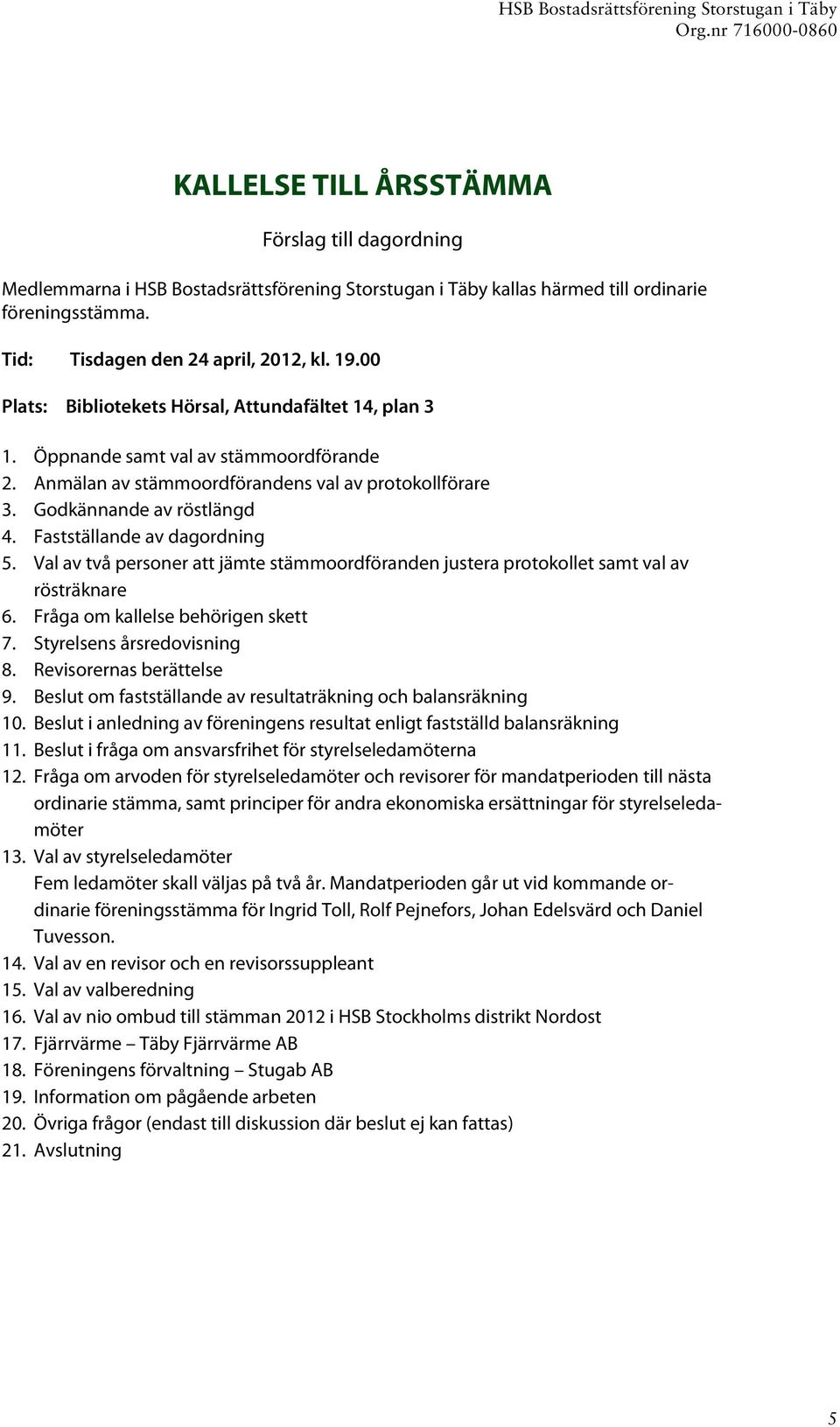 HSB Bostadsrättsförening Storstugan i Täby
Org.nr 716000-0860

KALLELSE TILL ÅRSSTÄMMA

Förslag till dagordning

Medlemmarna i HSB Bostadsrättsförening Storstugan i Täby kallas härmed till ordinarie föreningsstämma.

Tid: Tisdagen den 24 april, 2012, kl. 19.00

Plats: Bibliotekets Hörsal, Attundafältet 14, plan 3

1. Öppnande samt val av stämmoordförande
2. Anmälan av stämmoordförandens val av protokollförare
3. Godkännande av röstlängd
4. Fastställande av dagordning
5. Val av två personer att jämte stämmoordföranden justera protokollet samt val av rösträknare
6. Fråga om kallelse behörigen skett
7. Styrelsens årsredovisning
8. Revisorernas berättelse
9. Beslut om fastställande av resultaträkning och balansräkning
10. Beslut i anledning av föreningens resultat enligt fastställd balansräkning
11. Beslut i fråga om ansvarsfrihet för styrelseledamöterna
12. Fråga om arvoden för styrelseledamöter och revisorer för mandatperioden till nästa ordinarie stämma, samt principer för andra ekonomiska ersättningar för styrelseledamöter
13. Val av styrelseledamöter
Fem ledamöter skall väljas på två år. Mandatperioden går ut vid kommande ordinarie föreningsstämma för Ingrid Toll, Rolf Pejnefors, Johan Edelsvärd och Daniel Tuvesson.
14. Val av en revisor och en revisorssuppleant
15. Val av valberedning
16. Val av nio ombud till stämman 2012 i HSB Stockholms distrikt Nordost
17. Fjärrvärme – Täby Fjärrvärme AB
18. Föreningens förvaltning – Stugab AB
19. Information om pågående arbeten
20. Övriga frågor (endast till diskussion där beslut ej kan fattas)
21. Avslutning

5